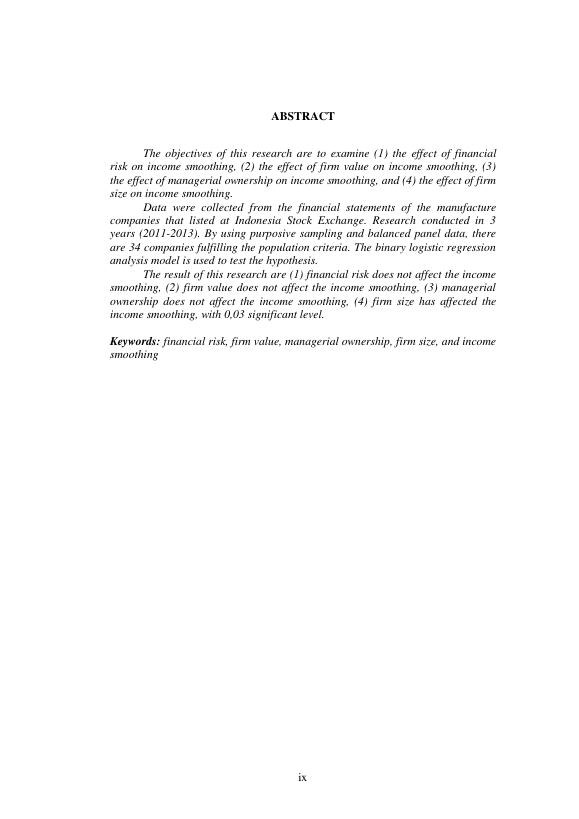 ABSTRACT

The objectives of this research are to examine (1) the effect of financial risk on income smoothing, (2) the effect of firm value on income smoothing, (3) the effect of managerial ownership on income smoothing, and (4) the effect of firm size on income smoothing.

Data were collected from the financial statements of the manufacture companies that listed at Indonesia Stock Exchange. Research conducted in 3 years (2011-2013). By using purposive sampling and balanced panel data, there are 34 companies fulfilling the population criteria. The binary logistic regression analysis model is used to test the hypothesis.

The result of this research are (1) financial risk does not affect the income smoothing, (2) firm value does not affect the income smoothing, (3) managerial ownership does not affect the income smoothing, (4) firm size has affected the income smoothing, with 0,03 significant level.

Keywords: financial risk, firm value, managerial ownership, firm size, and income smoothing

ix